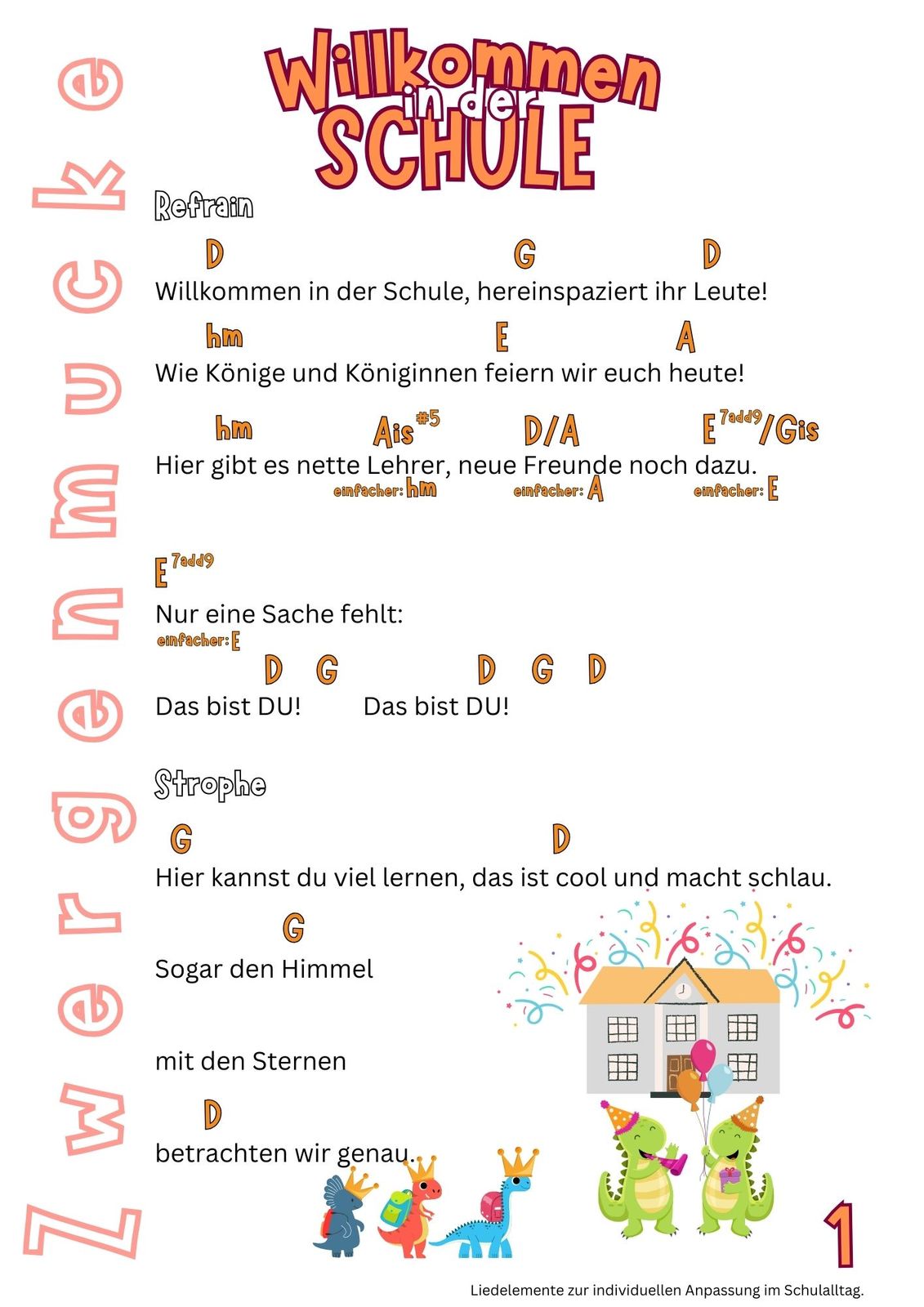 Zwergenmucke

Willkommen in der SCHULE

Refrain

D G D
Willkommen in der Schule, hereinspaziert ihr Leute!

hm E A
Wie Könige und Königinnen feiern wir euch heute!

hm $Ais^{\#5}$ D/A $E^{7add9}$/Gis
Hier gibt es nette Lehrer, neue Freunde noch dazu.
einfacher: hm einfacher: A einfacher: E

$E^{7add9}$
Nur eine Sache fehlt:
einfacher: E

D G D G D
Das bist DU! Das bist DU!

Strophe

G D
Hier kannst du viel lernen, das ist cool und macht schlau.

G
Sogar den Himmel

mit den Sternen

D
betrachten wir genau.

1

Liedelemente zur individuellen Anpassung im Schulalltag.